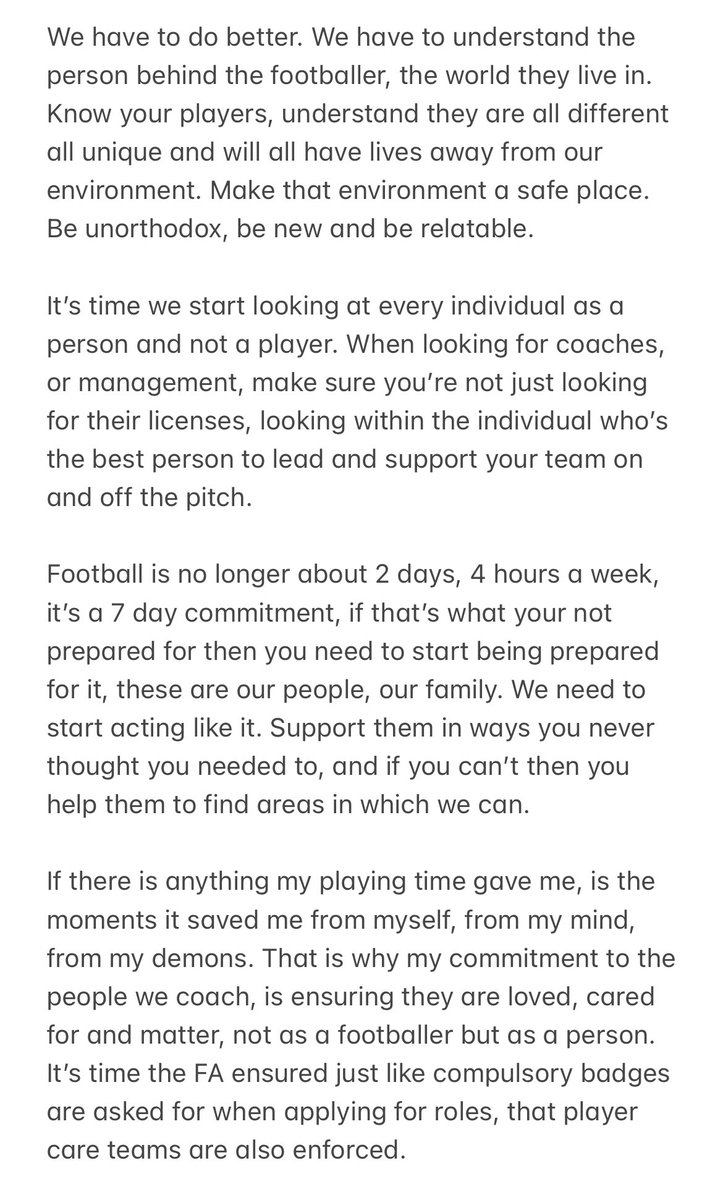 We have to do better. We have to understand the person behind the footballer, the world they live in. Know your players, understand they are all different all unique and will all have lives away from our environment. Make that environment a safe place. Be unorthodox, be new and be relatable.

It's time we start looking at every individual as a person and not a player. When looking for coaches, or management, make sure you're not just looking for their licenses, looking within the individual who's the best person to lead and support your team on and off the pitch.

Football is no longer about 2 days, 4 hours a week, it's a 7 day commitment, if that's what your not prepared for then you need to start being prepared for it, these are our people, our family. We need to start acting like it. Support them in ways you never thought you needed to, and if you can't then you help them to find areas in which we can.

If there is anything my playing time gave me, is the moments it saved me from myself, from my mind, from my demons. That is why my commitment to the people we coach, is ensuring they are loved, cared for and matter, not as a footballer but as a person. It's time the FA ensured just like compulsory badges are asked for when applying for roles, that player care teams are also enforced.